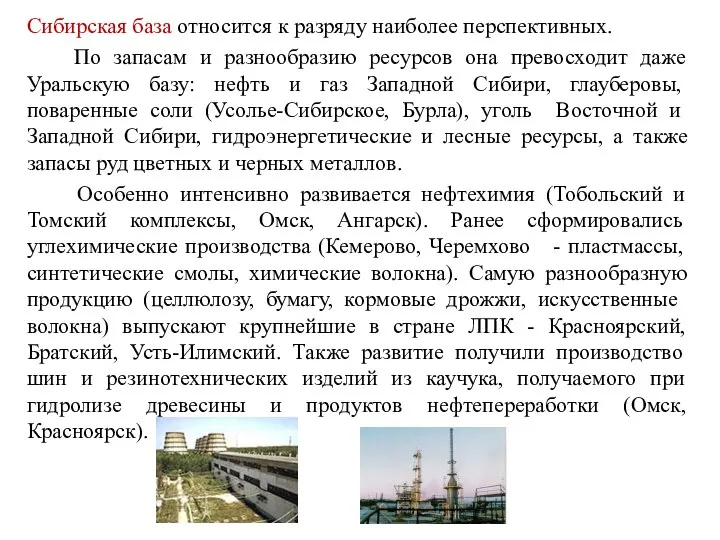 Сибирская база относится к разряду наиболее перспективных.

По запасам и разнообразию ресурсов она превосходит даже Уральскую базу: нефть и газ Западной Сибири, глауберовы, поваренные соли (Усолье-Сибирское, Бурла), уголь Восточной и Западной Сибири, гидроэнергетические и лесные ресурсы, а также запасы руд цветных и черных металлов.

Особенно интенсивно развивается нефтехимия (Тобольский и Томский комплексы, Омск, Ангарск). Ранее сформировались углехимические производства (Кемерово, Черемхово - пластмассы, синтетические смолы, химические волокна). Самую разнообразную продукцию (целлюлозу, бумагу, кормовые дрожжи, искусственные волокна) выпускают крупнейшие в стране ЛПК - Красноярский, Братский, Усть-Илимский. Также развитие получили производство шин и резинотехнических изделий из каучука, получаемого при гидролизе древесины и продуктов нефтепереработки (Омск, Красноярск).